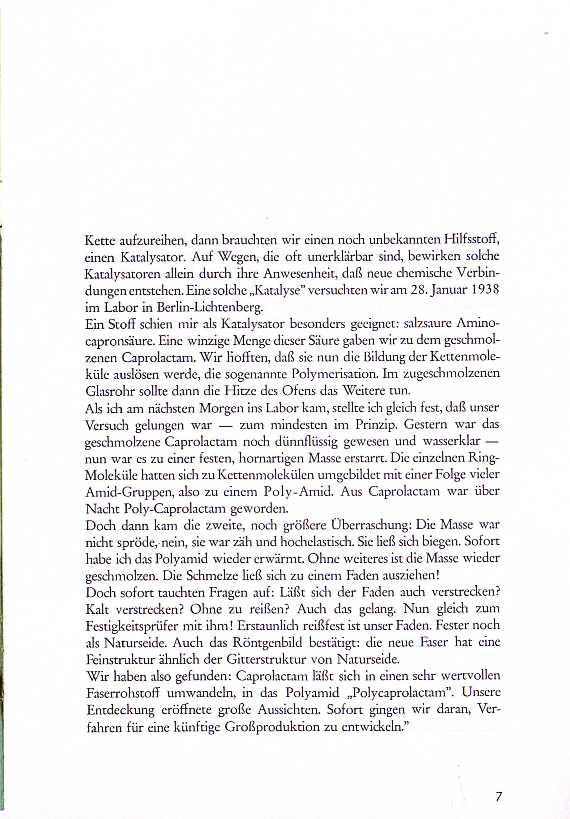 Kette aufzureihen, dann brauchten wir einen noch unbekannten Hilfsstoff, einen Katalysator. Auf Wegen, die oft unerklärbar sind, bewirken solche Katalysatoren allein durch ihre Anwesenheit, daß neue chemische Verbindungen entstehen. Eine solche „Katalyse" versuchten wir am 28. Januar 1938 im Labor in Berlin-Lichtenberg.
Ein Stoff schien mir als Katalysator besonders geeignet: salzsaure Aminocapronsäure. Eine winzige Menge dieser Säure gaben wir zu dem geschmolzenen Caprolactam. Wir hofften, daß sie nun die Bildung der Kettenmoleküle auslösen werde, die sogenannte Polymerisation. Im zugeschmolzenen Glasrohr sollte dann die Hitze des Ofens das Weitere tun.
Als ich am nächsten Morgen ins Labor kam, stellte ich gleich fest, daß unser Versuch gelungen war — zum mindesten im Prinzip. Gestern war das geschmolzene Caprolactam noch dünnflüssig gewesen und wasserklar — nun war es zu einer festen, hornartigen Masse erstarrt. Die einzelnen Ring-Moleküle hatten sich zu Kettenmolekülen umgebildet mit einer Folge vieler Amid-Gruppen, also zu einem Poly-Amid. Aus Caprolactam war über Nacht Poly-Caprolactam geworden.
Doch dann kam die zweite, noch größere Überraschung: Die Masse war nicht spröde, nein, sie war zäh und hochelastisch. Sie ließ sich biegen. Sofort habe ich das Polyamid wieder erwärmt. Ohne weiteres ist die Masse wieder geschmolzen. Die Schmelze ließ sich zu einem Faden ausziehen!
Doch sofort tauchten Fragen auf: Läßt sich der Faden auch verstrecken? Kalt verstrecken? Ohne zu reißen? Auch das gelang. Nun gleich zum Festigkeitsprüfer mit ihm! Erstaunlich reißfest ist unser Faden. Fester noch als Naturseide. Auch das Röntgenbild bestätigt: die neue Faser hat eine Feinstruktur ähnlich der Gitterstruktur von Naturseide.
Wir haben also gefunden: Caprolactam läßt sich in einen sehr wertvollen Faserrohstoff umwandeln, in das Polyamid „Polycaprolactam". Unsere Entdeckung eröffnete große Aussichten. Sofort gingen wir daran, Verfahren für eine künftige Großproduktion zu entwickeln."

7